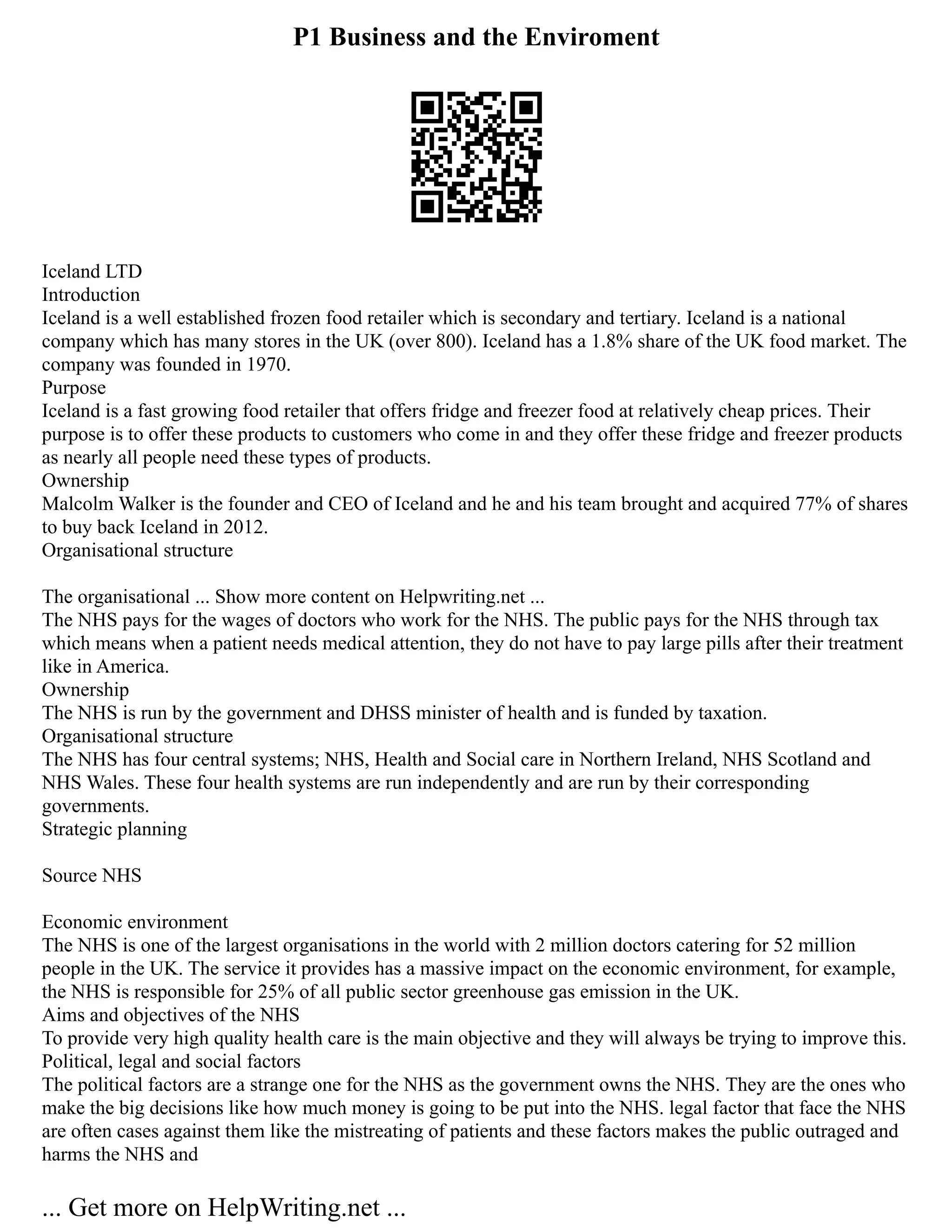 P1 Business and the Enviroment

Iceland LTD
Introduction
Iceland is a well established frozen food retailer which is secondary and tertiary. Iceland is a national company which has many stores in the UK (over 800). Iceland has a 1.8% share of the UK food market. The company was founded in 1970.
Purpose
Iceland is a fast growing food retailer that offers fridge and freezer food at relatively cheap prices. Their purpose is to offer these products to customers who come in and they offer these fridge and freezer products as nearly all people need these types of products.
Ownership
Malcolm Walker is the founder and CEO of Iceland and he and his team brought and acquired 77% of shares to buy back Iceland in 2012.
Organisational structure

The organisational ... Show more content on Helpwriting.net ...
The NHS pays for the wages of doctors who work for the NHS. The public pays for the NHS through tax which means when a patient needs medical attention, they do not have to pay large pills after their treatment like in America.
Ownership
The NHS is run by the government and DHSS minister of health and is funded by taxation.
Organisational structure
The NHS has four central systems; NHS, Health and Social care in Northern Ireland, NHS Scotland and NHS Wales. These four health systems are run independently and are run by their corresponding governments.
Strategic planning

Source NHS

Economic environment
The NHS is one of the largest organisations in the world with 2 million doctors catering for 52 million people in the UK. The service it provides has a massive impact on the economic environment, for example, the NHS is responsible for 25% of all public sector greenhouse gas emission in the UK.
Aims and objectives of the NHS
To provide very high quality health care is the main objective and they will always be trying to improve this.
Political, legal and social factors
The political factors are a strange one for the NHS as the government owns the NHS. They are the ones who make the big decisions like how much money is going to be put into the NHS. legal factor that face the NHS are often cases against them like the mistreating of patients and these factors makes the public outraged and harms the NHS and

... Get more on HelpWriting.net ...